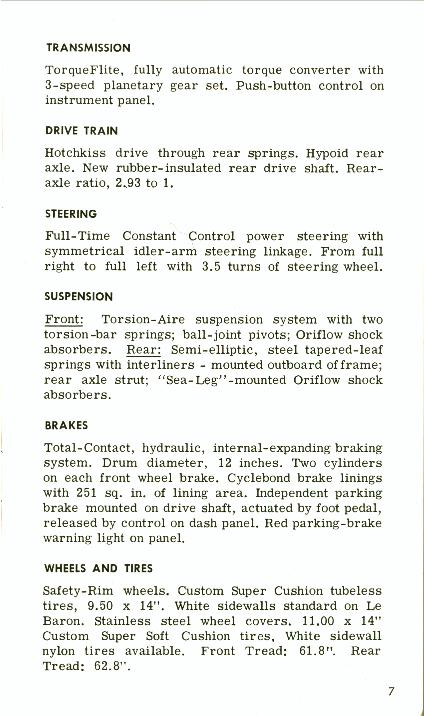 TRANSMISSION

TorqueFlite, fully automatic torque converter with 3-speed planetary gear set. Push-button control on instrument panel.

DRIVE TRAIN

Hotchkiss drive through rear springs. Hypoid rear axle. New rubber-insulated rear drive shaft. Rear-axle ratio, 2.93 to 1.

STEERING

Full-Time Constant Control power steering with symmetrical idler-arm steering linkage. From full right to full left with 3.5 turns of steering wheel.

SUSPENSION

Front: Torsion-Aire suspension system with two torsion-bar springs; ball-joint pivots; Oriflow shock absorbers. Rear: Semi-elliptic, steel tapered-leaf springs with interliners - mounted outboard of frame; rear axle strut; "Sea-Leg"-mounted Oriflow shock absorbers.

BRAKES

Total-Contact, hydraulic, internal-expanding braking system. Drum diameter, 12 inches. Two cylinders on each front wheel brake. Cyclebond brake linings with 251 sq. in. of lining area. Independent parking brake mounted on drive shaft, actuated by foot pedal, released by control on dash panel. Red parking-brake warning light on panel.

WHEELS AND TIRES

Safety-Rim wheels. Custom Super Cushion tubeless tires, 9.50 x 14". White sidewalls standard on Le Baron. Stainless steel wheel covers. 11.00 x 14" Custom Super Soft Cushion tires, White sidewall nylon tires available. Front Tread: 61.8". Rear Tread: 62.8".

7